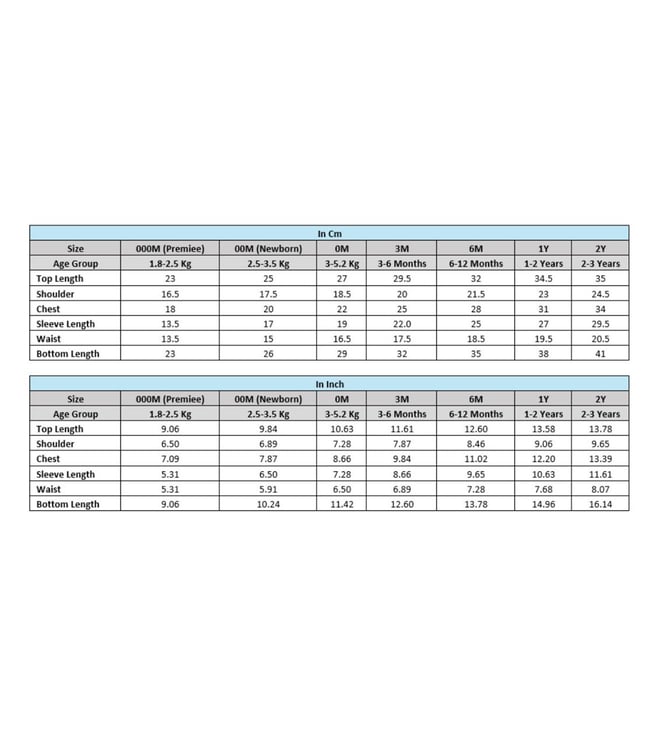 In Cm

| Size | 000M (Premiee) | 00M (Newborn) | 0M | 3M | 6M | 1Y | 2Y |
|---|---|---|---|---|---|---|---|
| Age Group | 1.8-2.5 Kg | 2.5-3.5 Kg | 3-5.2 Kg | 3-6 Months | 6-12 Months | 1-2 Years | 2-3 Years |
| Top Length | 23 | 25 | 27 | 29.5 | 32 | 34.5 | 35 |
| Shoulder | 16.5 | 17.5 | 18.5 | 20 | 21.5 | 23 | 24.5 |
| Chest | 18 | 20 | 22 | 25 | 28 | 31 | 34 |
| Sleeve Length | 13.5 | 17 | 19 | 22.0 | 25 | 27 | 29.5 |
| Waist | 13.5 | 15 | 16.5 | 17.5 | 18.5 | 19.5 | 20.5 |
| Bottom Length | 23 | 26 | 29 | 32 | 35 | 38 | 41 |

In Inch

| Size | 000M (Premiee) | 00M (Newborn) | 0M | 3M | 6M | 1Y | 2Y |
|---|---|---|---|---|---|---|---|
| Age Group | 1.8-2.5 Kg | 2.5-3.5 Kg | 3-5.2 Kg | 3-6 Months | 6-12 Months | 1-2 Years | 2-3 Years |
| Top Length | 9.06 | 9.84 | 10.63 | 11.61 | 12.60 | 13.58 | 13.78 |
| Shoulder | 6.50 | 6.89 | 7.28 | 7.87 | 8.46 | 9.06 | 9.65 |
| Chest | 7.09 | 7.87 | 8.66 | 9.84 | 11.02 | 12.20 | 13.39 |
| Sleeve Length | 5.31 | 6.50 | 7.28 | 8.66 | 9.65 | 10.63 | 11.61 |
| Waist | 5.31 | 5.91 | 6.50 | 6.89 | 7.28 | 7.68 | 8.07 |
| Bottom Length | 9.06 | 10.24 | 11.42 | 12.60 | 13.78 | 14.96 | 16.14 |